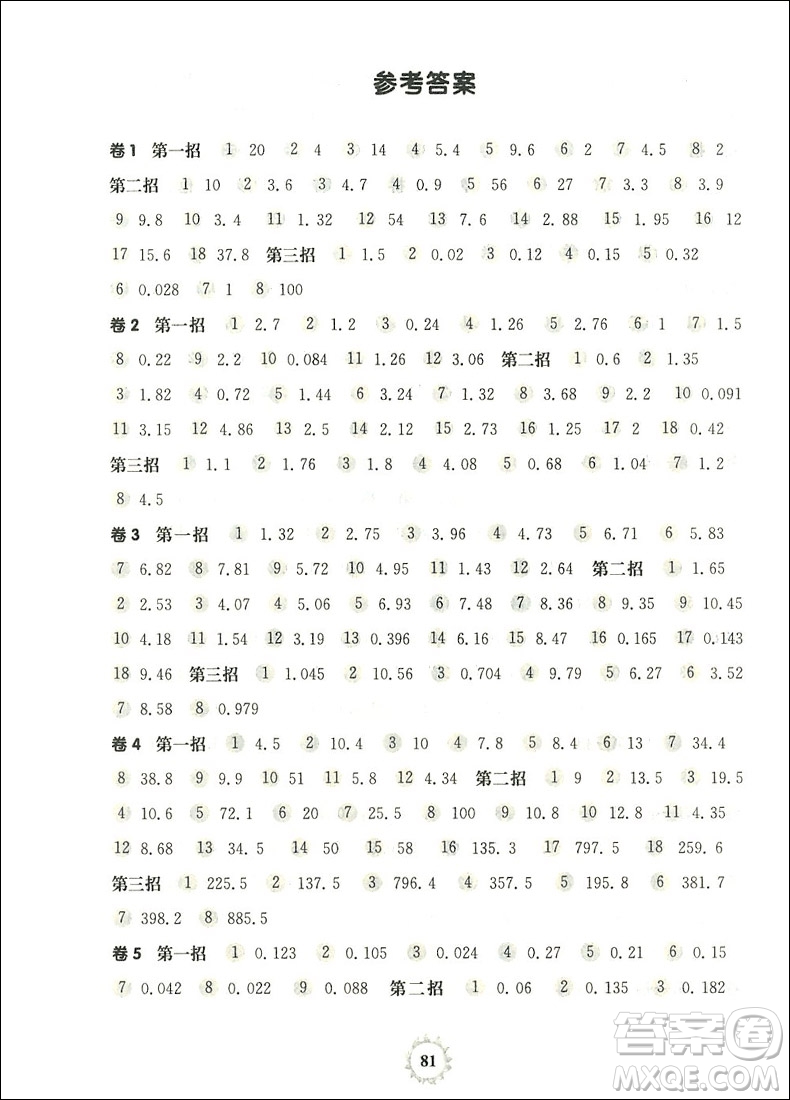 参考答案

卷1 第一招 1 20 2 4 3 14 4 5.4 5 9.6 6 2 7 4.5 8 2 第二招 1 10 2 3.6 3 4.7 4 0.9 5 56 6 27 7 3.3 8 3.9 9 9.8 10 3.4 11 1.32 12 54 13 7.6 14 2.88 15 1.95 16 12 17 15.6 18 37.8 第三招 1 1.5 2 0.02 3 0.12 4 0.15 5 0.32 6 0.028 7 1 8 100

卷2 第一招 1 2.7 2 1.2 3 0.24 4 1.26 5 2.76 6 1 7 1.5 8 0.22 9 2.2 10 0.084 11 1.26 12 3.06 第二招 1 0.6 2 1.35 3 1.82 4 0.72 5 1.44 6 3.24 7 1.32 8 3.68 9 2.2 10 0.091 11 3.15 12 4.86 13 2.5 14 2.12 15 2.73 16 1.25 17 2 18 0.42 第三招 1 1.1 2 1.76 3 1.8 4 4.08 5 0.68 6 1.04 7 1.2 8 4.5

卷3 第一招 1 1.32 2 2.75 3 3.96 4 4.73 5 6.71 6 5.83 7 6.82 8 7.81 9 5.72 10 4.95 11 1.43 12 2.64 第二招 1 1.65 2 2.53 3 4.07 4 5.06 5 6.93 6 7.48 7 8.36 8 9.35 9 10.45 10 4.18 11 1.54 12 3.19 13 0.396 14 6.16 15 8.47 16 0.165 17 0.143 18 9.46 第三招 1 1.045 2 10.56 3 0.704 4 9.79 5 6.27 6 3.52 7 8.58 8 0.979

卷4 第一招 1 4.5 2 10.4 3 10 4 7.8 5 8.4 6 13 7 34.4 8 38.8 9 9.9 10 51 11 5.8 12 4.34 第二招 1 9 2 13.5 3 19.5 4 10.6 5 72.1 6 20 7 25.5 8 100 9 10.8 10 12.8 11 4.35 12 8.68 13 34.5 14 50 15 58 16 135.3 17 797.5 18 259.6 第三招 1 225.5 2 137.5 3 796.4 4 357.5 5 195.8 6 381.7 7 398.2 8 885.5

卷5 第一招 1 0.123 2 0.105 3 0.024 4 0.27 5 0.21 6 0.15 7 0.042 8 0.022 9 0.088 第二招 1 0.06 2 0.135 3 0.182

81

答案圈 MXQE.COM